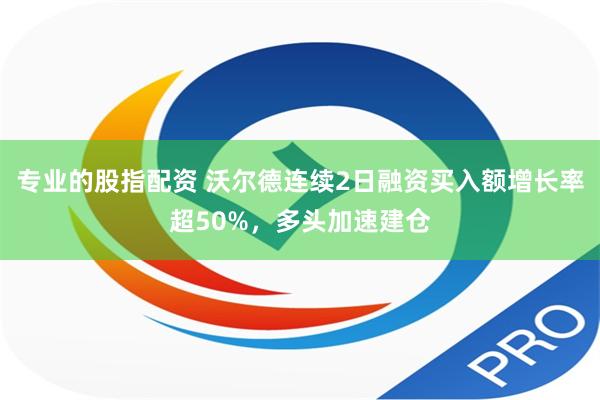 专业的股指配资 沃尔德连续2日融资买入额增长率超50%，多头加速建仓

PRO